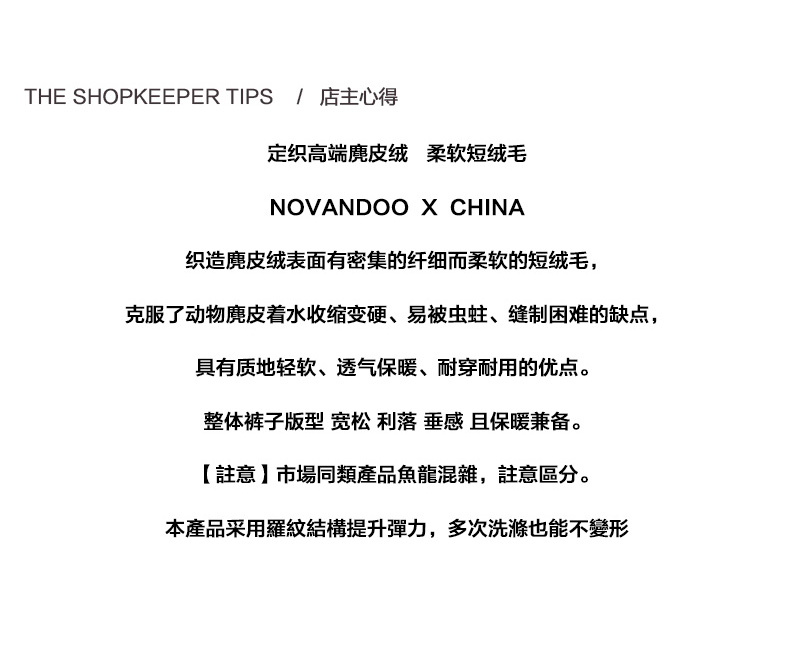 THE SHOPKEEPER TIPS / 店主心得

定织高端麂皮绒 柔软短绒毛

NOVANDOO X CHINA

织造麂皮绒表面有密集的纤细而柔软的短绒毛，

克服了动物麂皮着水收缩变硬、易被虫蛀、缝制困难的缺点，

具有质地轻软、透气保暖、耐穿耐用的优点。

整体裤子版型 宽松 利落 垂感 且保暖兼备。

【註意】市場同類產品魚龍混雜，註意區分。

本產品采用羅紋結構提升彈力，多次洗滌也能不變形